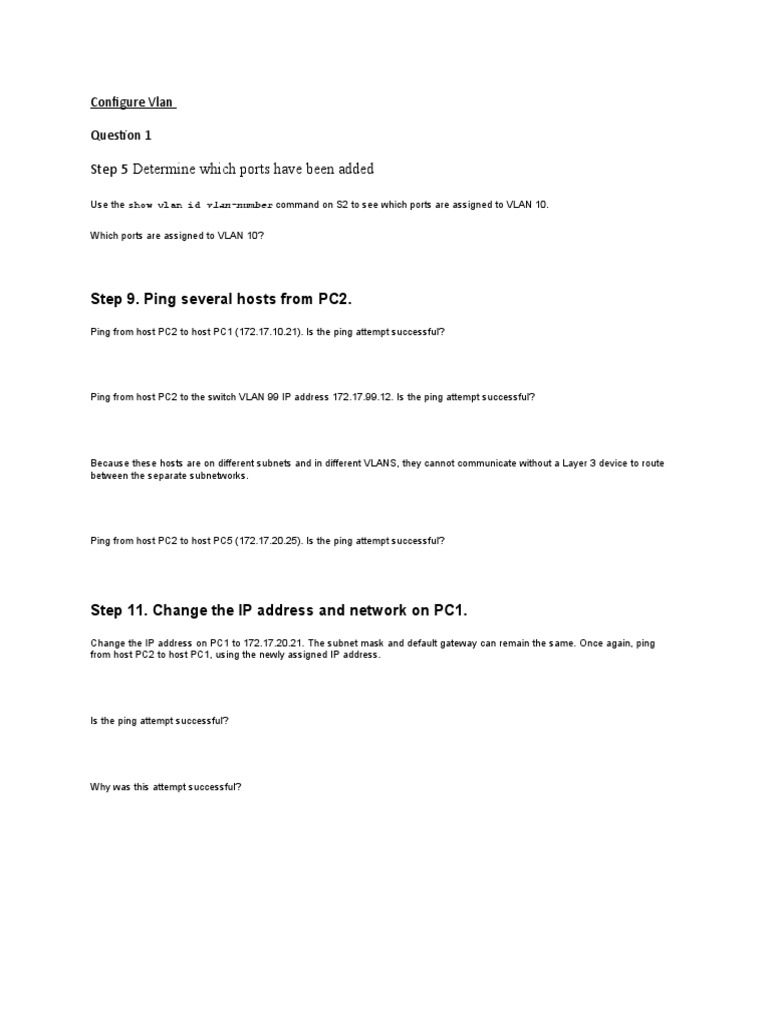 Configure Vlan

Question 1

Step 5 Determine which ports have been added

Use the show vlan id vlan-number command on S2 to see which ports are assigned to VLAN 10.

Which ports are assigned to VLAN 10?

Step 9. Ping several hosts from PC2.

Ping from host PC2 to host PC1 (172.17.10.21). Is the ping attempt successful?

Ping from host PC2 to the switch VLAN 99 IP address 172.17.99.12. Is the ping attempt successful?

Because these hosts are on different subnets and in different VLANS, they cannot communicate without a Layer 3 device to route between the separate subnetworks.

Ping from host PC2 to host PC5 (172.17.20.25). Is the ping attempt successful?

Step 11. Change the IP address and network on PC1.

Change the IP address on PC1 to 172.17.20.21. The subnet mask and default gateway can remain the same. Once again, ping from host PC2 to host PC1, using the newly assigned IP address.

Is the ping attempt successful?

Why was this attempt successful?